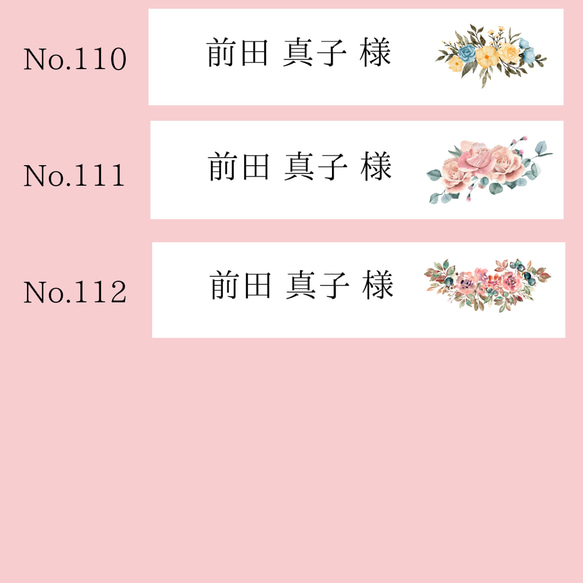 No.110
前田 真子 様

No.111
前田 真子 様

No.112
前田 真子 様